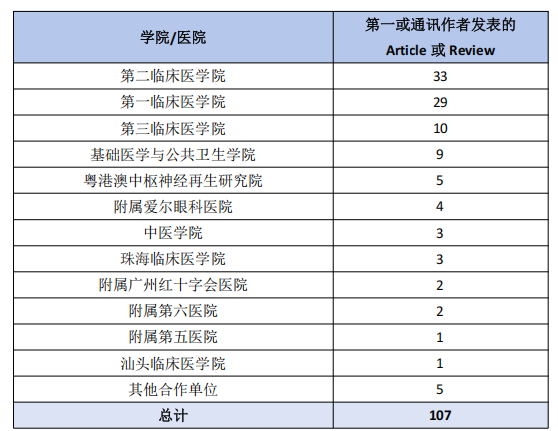 | 学院/医院 | 第一或通讯作者发表的 Article 或 Review |
|---|---|
| 第二临床医学院 | 33 |
| 第一临床医学院 | 29 |
| 第三临床医学院 | 10 |
| 基础医学与公共卫生学院 | 9 |
| 粤港澳中枢神经再生研究院 | 5 |
| 附属爱尔眼科医院 | 4 |
| 中医学院 | 3 |
| 珠海临床医学院 | 3 |
| 附属广州红十字会医院 | 2 |
| 附属第六医院 | 2 |
| 附属第五医院 | 1 |
| 汕头临床医学院 | 1 |
| 其他合作单位 | 5 |
| 总计 | 107 |